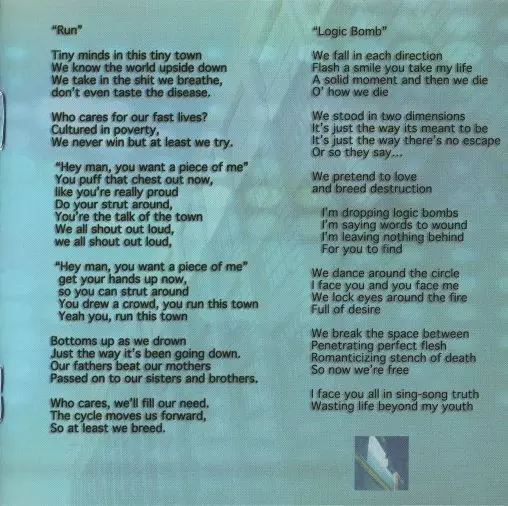 "Run"

Tiny minds in this tiny town
We know the world upside down
We take in the shit we breathe,
don't even taste the disease.

Who cares for our fast lives?
Cultured in poverty,
We never win but at least we try.

"Hey man, you want a piece of me"
You puff that chest out now,
like you're really proud
Do your strut around,
You're the talk of the town
We all shout out loud,
we all shout out loud,

"Hey man, you want a piece of me"
get your hands up now,
so you can strut around
You drew a crowd, you run this town
Yeah you, run this town

Bottoms up as we drown
Just the way it's been going down.
Our fathers beat our mothers
Passed on to our sisters and brothers.

Who cares, we'll fill our need.
The cycle moves us forward,
So at least we breed.

"Logic Bomb"

We fall in each direction
Flash a smile you take my life
A solid moment and then we die
O' how we die

We stood in two dimensions
It's just the way its meant to be
It's just the way there's no escape
Or so they say...

We pretend to love
and breed destruction

I'm dropping logic bombs
I'm saying words to wound
I'm leaving nothing behind
For you to find

We dance around the circle
I face you and you face me
We lock eyes around the fire
Full of desire

We break the space between
Penetrating perfect flesh
Romanticizing stench of death
So now we're free

I face you all in sing-song truth
Wasting life beyond my youth